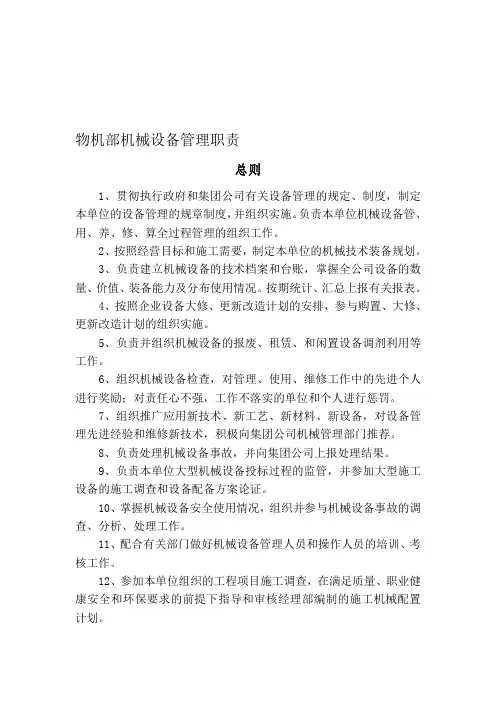 物机部机械设备管理职责

总则

1、贯彻执行政府和集团公司有关设备管理的规定、制度，制定本单位的设备管理的规章制度，并组织实施。负责本单位机械设备管、用、养、修、算全过程管理的组织工作。

2、按照经营目标和施工需要，制定本单位的机械技术装备规划。

3、负责建立机械设备的技术档案和台账，掌握全公司设备的数量、价值、装备能力及分布使用情况。按期统计、汇总上报有关报表。

4、按照企业设备大修、更新改造计划的安排，参与购置、大修、更新改造计划的组织实施。

5、负责并组织机械设备的报废、租赁、和闲置设备调剂利用等工作。

6、组织机械设备检查，对管理、使用、维修工作中的先进个人进行奖励；对责任心不强，工作不落实的单位和个人进行惩罚。

7、组织推广应用新技术、新工艺、新材料、新设备，对设备管理先进经验和维修新技术，积极向集团公司机械管理部门推荐。

8、负责处理机械设备事故，并向集团公司上报处理结果。

9、负责本单位大型机械设备投标过程的监管，并参加大型施工设备的施工调查和设备配备方案论证。

10、掌握机械设备安全使用情况，组织并参与机械设备事故的调查、分析、处理工作。

11、配合有关部门做好机械设备管理人员和操作人员的培训、考核工作。

12、参加本单位组织的工程项目施工调查，在满足质量、职业健康安全和环保要求的前提下指导和审核经理部编制的施工机械配置计划。